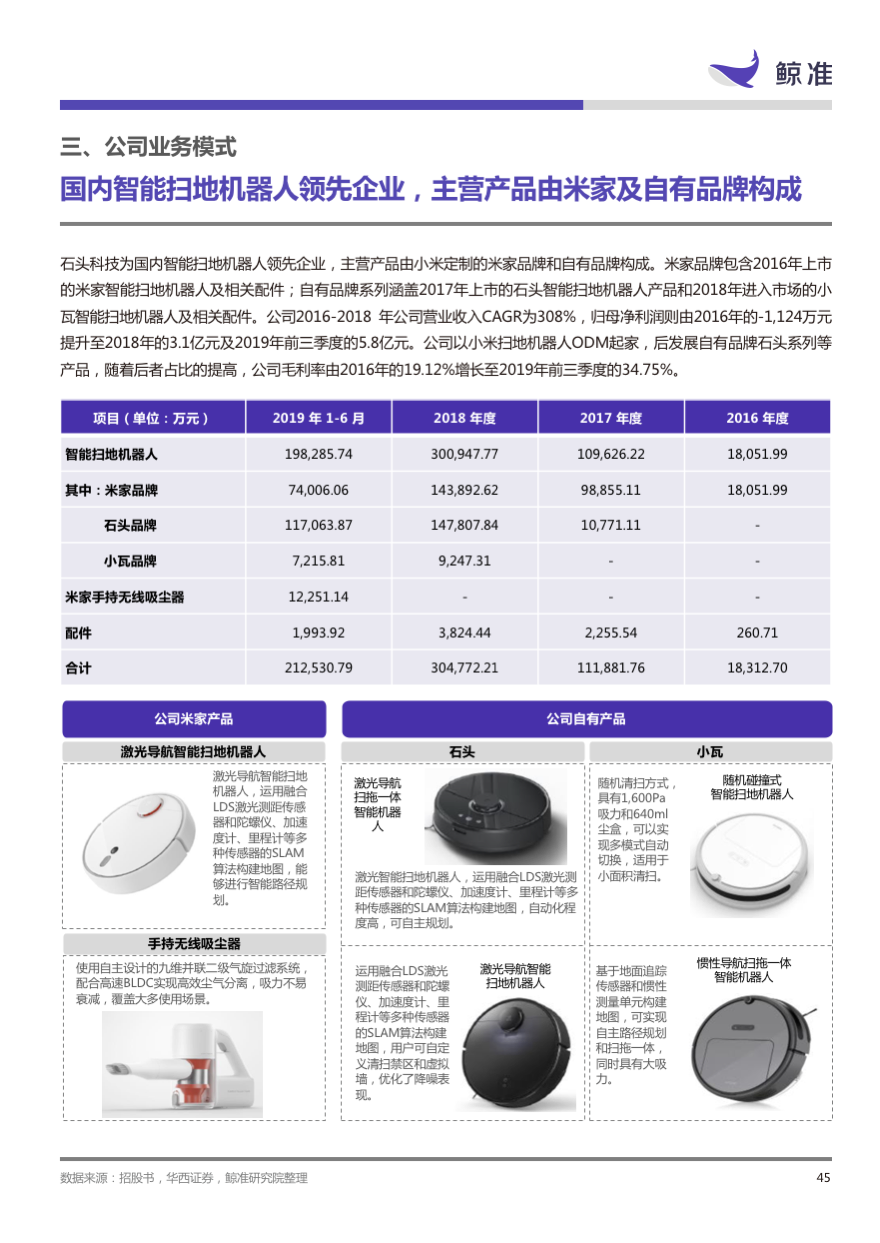 鲸准

三、公司业务模式

国内智能扫地机器人领先企业，主营产品由米家及自有品牌构成

石头科技为国内智能扫地机器人领先企业，主营产品由小米定制的米家品牌和自有品牌构成。米家品牌包含2016年上市的米家智能扫地机器人及相关配件；自有品牌系列涵盖2017年上市的石头智能扫地机器人产品和2018年进入市场的小瓦智能扫地机器人及相关配件。公司2016-2018 年公司营业收入CAGR为308%，归母净利润则由2016年的-1,124万元提升至2018年的3.1亿元及2019年前三季度的5.8亿元。公司以小米扫地机器人ODM起家，后发展自有品牌石头系列等产品，随着后者占比的提高，公司毛利率由2016年的19.12%增长至2019年前三季度的34.75%。

| 项目（单位：万元） | 2019 年 1-6 月 | 2018 年度 | 2017 年度 | 2016 年度 |
|---|---|---|---|---|
| 智能扫地机器人 | 198,285.74 | 300,947.77 | 109,626.22 | 18,051.99 |
| 其中：米家品牌 | 74,006.06 | 143,892.62 | 98,855.11 | 18,051.99 |
| 石头品牌 | 117,063.87 | 147,807.84 | 10,771.11 | - |
| 小瓦品牌 | 7,215.81 | 9,247.31 | - | - |
| 米家手持无线吸尘器 | 12,251.14 | - | - | - |
| 配件 | 1,993.92 | 3,824.44 | 2,255.54 | 260.71 |
| 合计 | 212,530.79 | 304,772.21 | 111,881.76 | 18,312.70 |

公司米家产品

激光导航智能扫地机器人

激光导航智能扫地机器人，运用融合LDS激光测距传感器和陀螺仪、加速度计、里程计等多种传感器的SLAM算法构建地图，能够进行智能路径规划。

手持无线吸尘器

使用自主设计的九维并联二级气旋过滤系统，配合高速BLDC实现高效尘气分离，吸力不易衰减，覆盖大多使用场景。

公司自有产品

石头

激光导航扫拖一体智能机器人

激光智能扫地机器人，运用融合LDS激光测距传感器和陀螺仪、加速度计、里程计等多种传感器的SLAM算法构建地图，自动化程度高，可自主规划。

运用融合LDS激光测距传感器和陀螺仪、加速度计、里程计等多种传感器的SLAM算法构建地图，用户可自定义清扫禁区和虚拟墙，优化了降噪表现。

激光导航智能扫地机器人

小瓦

随机清扫方式，具有1,600Pa吸力和640ml尘盒，可以实现多模式自动切换，适用于小面积清扫。

随机碰撞式智能扫地机器人

基于地面追踪传感器和惯性测量单元构建地图，可实现自主路径规划和扫拖一体，同时具有大吸力。

惯性导航扫拖一体智能机器人

数据来源：招股书，华西证券，鲸准研究院整理

45